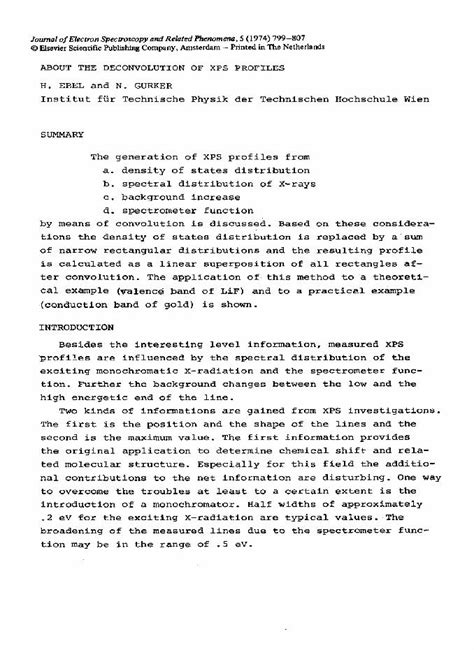 Journal of Electron Spectroscopy and Related Phenomena, 5 (1974) 799–807
© Elsevier Scientific Publishing Company, Amsterdam – Printed in The Netherlands

ABOUT THE DECONVOLUTION OF XPS PROFILES

H. EBEL and N. GURKER
Institut für Technische Physik der Technischen Hochschule Wien

SUMMARY

The generation of XPS profiles from
a. density of states distribution
b. spectral distribution of X-rays
c. background increase
d. spectrometer function
by means of convolution is discussed. Based on these considerations the density of states distribution is replaced by a sum of narrow rectangular distributions and the resulting profile is calculated as a linear superposition of all rectangles after convolution. The application of this method to a theoretical example (valence band of LiF) and to a practical example (conduction band of gold) is shown.

INTRODUCTION

Besides the interesting level information, measured XPS profiles are influenced by the spectral distribution of the exciting monochromatic X-radiation and the spectrometer function. Further the background changes between the low and the high energetic end of the line.

Two kinds of informations are gained from XPS investigations. The first is the position and the shape of the lines and the second is the maximum value. The first information provides the original application to determine chemical shift and related molecular structure. Especially for this field the additional contributions to the net information are disturbing. One way to overcome the troubles at least to a certain extent is the introduction of a monochromator. Half widths of approximately .2 eV for the exciting X-radiation are typical values. The broadening of the measured lines due to the spectrometer function may be in the range of .5 eV.